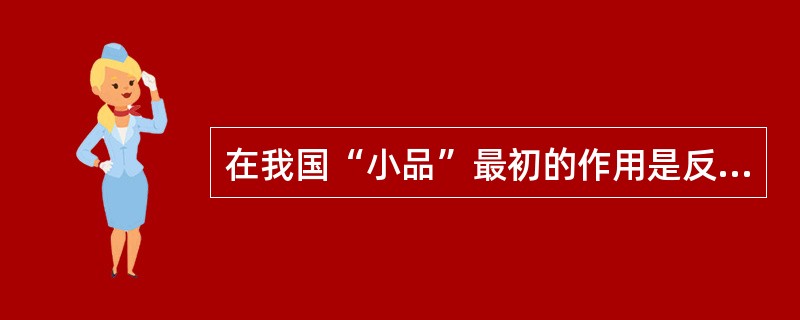 在我国“小品”最初的作用是反...